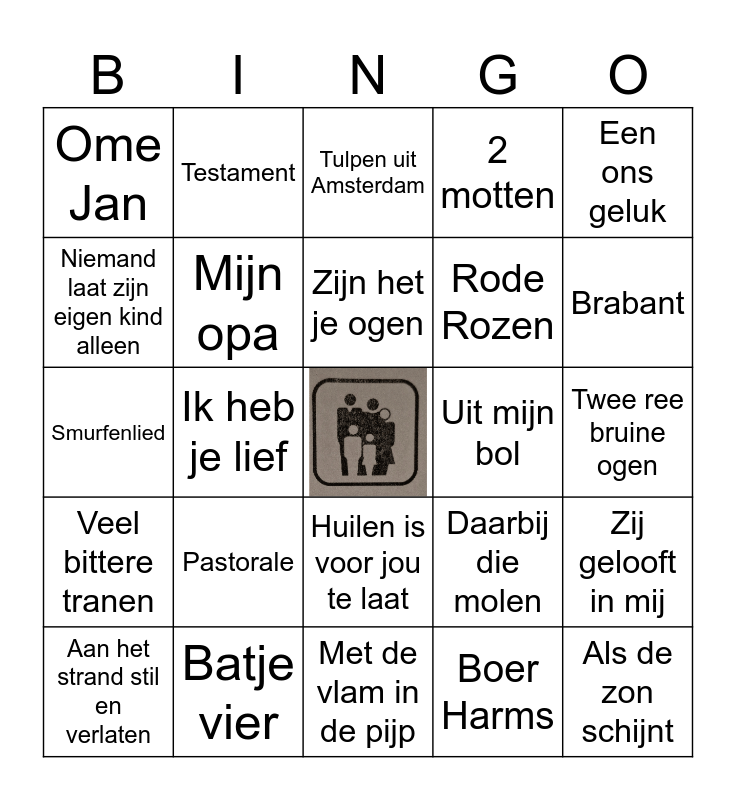 | B | I | N | G | O |
|---|---|---|---|---|
| Ome Jan | Testament | Tulpen uit Amsterdam | 2 motten | Een ons geluk |
| Niemand laat zijn eigen kind alleen | Mijn opa | Zijn het je ogen | Rode Rozen | Brabant |
| Smurfenlied | Ik heb je lief | | Uit mijn bol | Twee ree bruine ogen |
| Veel bittere tranen | Pastorale | Huilen is voor jou te laat | Daarbij die molen | Zij gelooft in mij |
| Aan het strand stil en verlaten | Batje vier | Met de vlam in de pijp | Boer Harms | Als de zon schijnt |